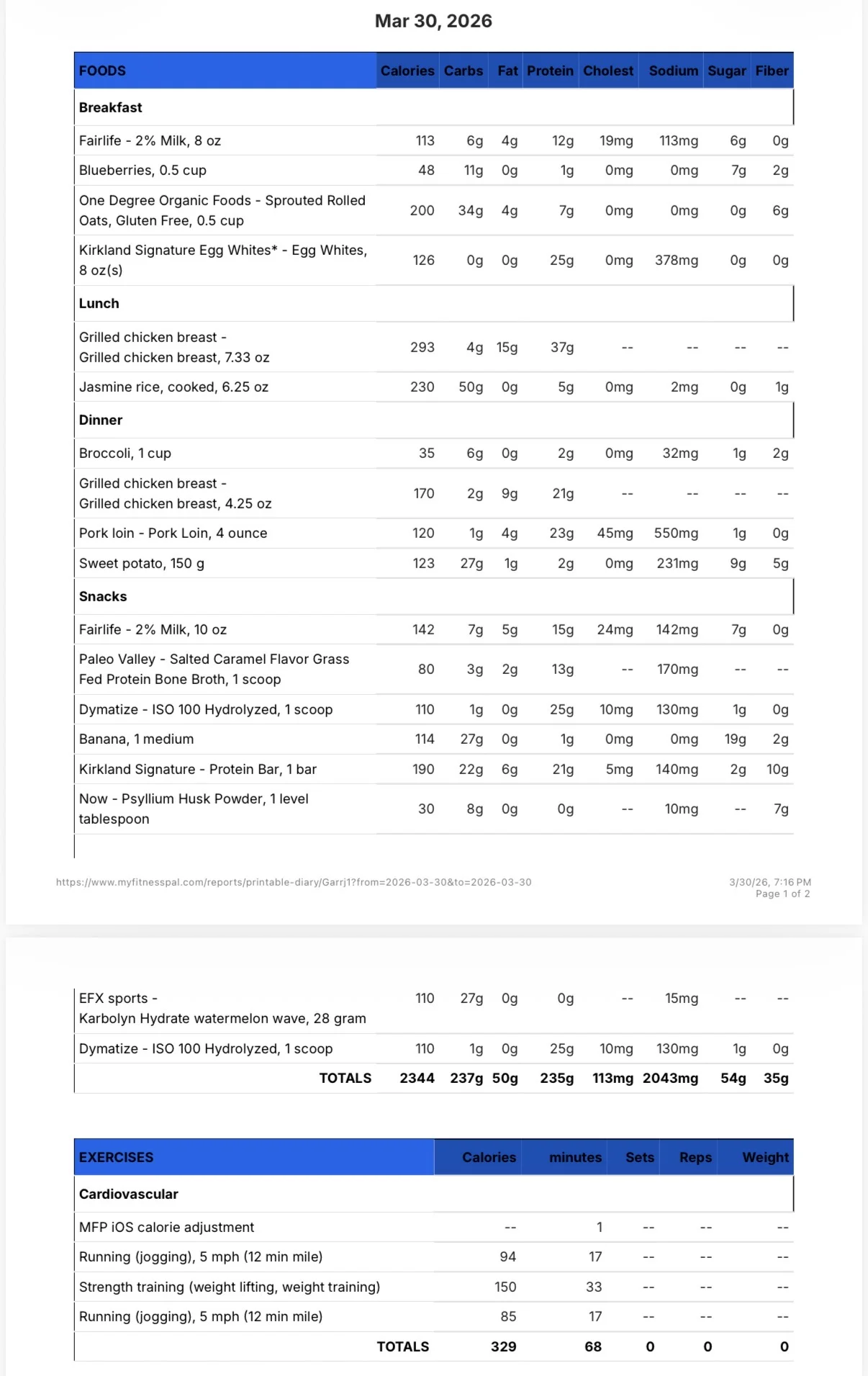 Mar 30, 2026

| FOODS | Calories | Carbs | Fat | Protein | Cholest | Sodium | Sugar | Fiber |
|---|---|---|---|---|---|---|---|---|
| **Breakfast** | | | | | | | | |
| Fairlife - 2% Milk, 8 oz | 113 | 6g | 4g | 12g | 19mg | 113mg | 6g | 0g |
| Blueberries, 0.5 cup | 48 | 11g | 0g | 1g | 0mg | 0mg | 7g | 2g |
| One Degree Organic Foods - Sprouted Rolled Oats, Gluten Free, 0.5 cup | 200 | 34g | 4g | 7g | 0mg | 0mg | 0g | 6g |
| Kirkland Signature Egg Whites* - Egg Whites, 8 oz(s) | 126 | 0g | 0g | 25g | 0mg | 378mg | 0g | 0g |
| **Lunch** | | | | | | | | |
| Grilled chicken breast - Grilled chicken breast, 7.33 oz | 293 | 4g | 15g | 37g | -- | -- | -- | -- |
| Jasmine rice, cooked, 6.25 oz | 230 | 50g | 0g | 5g | 0mg | 2mg | 0g | 1g |
| **Dinner** | | | | | | | | |
| Broccoli, 1 cup | 35 | 6g | 0g | 2g | 0mg | 32mg | 1g | 2g |
| Grilled chicken breast - Grilled chicken breast, 4.25 oz | 170 | 2g | 9g | 21g | -- | -- | -- | -- |
| Pork loin - Pork Loin, 4 ounce | 120 | 1g | 4g | 23g | 45mg | 550mg | 1g | 0g |
| Sweet potato, 150 g | 123 | 27g | 1g | 2g | 0mg | 231mg | 9g | 5g |
| **Snacks** | | | | | | | | |
| Fairlife - 2% Milk, 10 oz | 142 | 7g | 5g | 15g | 24mg | 142mg | 7g | 0g |
| Paleo Valley - Salted Caramel Flavor Grass Fed Protein Bone Broth, 1 scoop | 80 | 3g | 2g | 13g | -- | 170mg | -- | -- |
| Dymatize - ISO 100 Hydrolyzed, 1 scoop | 110 | 1g | 0g | 25g | 10mg | 130mg | 1g | 0g |
| Banana, 1 medium | 114 | 27g | 0g | 1g | 0mg | 0mg | 19g | 2g |
| Kirkland Signature - Protein Bar, 1 bar | 190 | 22g | 6g | 21g | 5mg | 140mg | 2g | 10g |
| Now - Psyllium Husk Powder, 1 level tablespoon | 30 | 8g | 0g | 0g | -- | 10mg | -- | 7g |

https://www.myfitnesspal.com/reports/printable-diary/Garrj1?from=2026-03-30&to=2026-03-30

3/30/26, 7:16 PM
Page 1 of 2

| | | | | | | | | |
|---|---|---|---|---|---|---|---|---|
| EFX sports - Karbolyn Hydrate watermelon wave, 28 gram | 110 | 27g | 0g | 0g | -- | 15mg | -- | -- |
| Dymatize - ISO 100 Hydrolyzed, 1 scoop | 110 | 1g | 0g | 25g | 10mg | 130mg | 1g | 0g |
| TOTALS | 2344 | 237g | 50g | 235g | 113mg | 2043mg | 54g | 35g |

| EXERCISES | Calories | minutes | Sets | Reps | Weight |
|---|---|---|---|---|---|
| **Cardiovascular** | | | | | |
| MFP iOS calorie adjustment | -- | 1 | -- | -- | -- |
| Running (jogging), 5 mph (12 min mile) | 94 | 17 | -- | -- | -- |
| Strength training (weight lifting, weight training) | 150 | 33 | -- | -- | -- |
| Running (jogging), 5 mph (12 min mile) | 85 | 17 | -- | -- | -- |
| TOTALS | 329 | 68 | 0 | 0 | 0 |